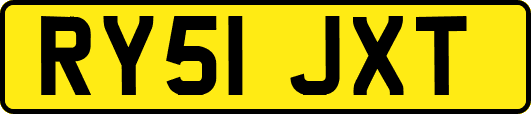 RY51 JXT